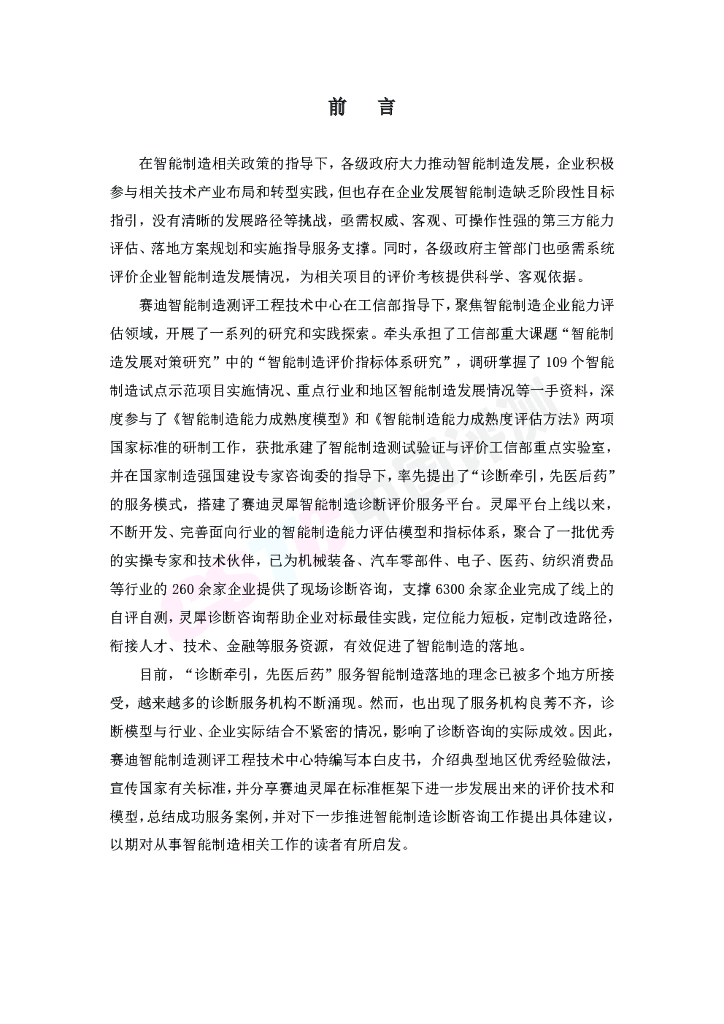 前　言

在智能制造相关政策的指导下，各级政府大力推动智能制造发展，企业积极参与相关技术产业布局和转型实践，但也存在企业发展智能制造缺乏阶段性目标指引，没有清晰的发展路径等挑战，亟需权威、客观、可操作性强的第三方能力评估、落地方案规划和实施指导服务支撑。同时，各级政府主管部门也亟需系统评价企业智能制造发展情况，为相关项目的评价考核提供科学、客观依据。

赛迪智能制造测评工程技术中心在工信部指导下，聚焦智能制造企业能力评估领域，开展了一系列的研究和实践探索。牵头承担了工信部重大课题“智能制造发展对策研究”中的“智能制造评价指标体系研究”，调研掌握了109个智能制造试点示范项目实施情况、重点行业和地区智能制造发展情况等一手资料，深度参与了《智能制造能力成熟度模型》和《智能制造能力成熟度评估方法》两项国家标准的研制工作，获批承建了智能制造测试验证与评价工信部重点实验室，并在国家制造强国建设专家咨询委的指导下，率先提出了“诊断牵引，先医后药”的服务模式，搭建了赛迪灵犀智能制造诊断评价服务平台。灵犀平台上线以来，不断开发、完善面向行业的智能制造能力评估模型和指标体系，聚合了一批优秀的实操专家和技术伙伴，已为机械装备、汽车零部件、电子、医药、纺织消费品等行业的260余家企业提供了现场诊断咨询，支撑6300余家企业完成了线上的自评自测，灵犀诊断咨询帮助企业对标最佳实践，定位能力短板，定制改造路径，衔接人才、技术、金融等服务资源，有效促进了智能制造的落地。

目前，“诊断牵引，先医后药”服务智能制造落地的理念已被多个地方所接受，越来越多的诊断服务机构不断涌现。然而，也出现了服务机构良莠不齐，诊断模型与行业、企业实际结合不紧密的情况，影响了诊断咨询的实际成效。因此，赛迪智能制造测评工程技术中心特编写本白皮书，介绍典型地区优秀经验做法，宣传国家有关标准，并分享赛迪灵犀在标准框架下进一步发展出来的评价技术和模型，总结成功服务案例，并对下一步推进智能制造诊断咨询工作提出具体建议，以期对从事智能制造相关工作的读者有所启发。